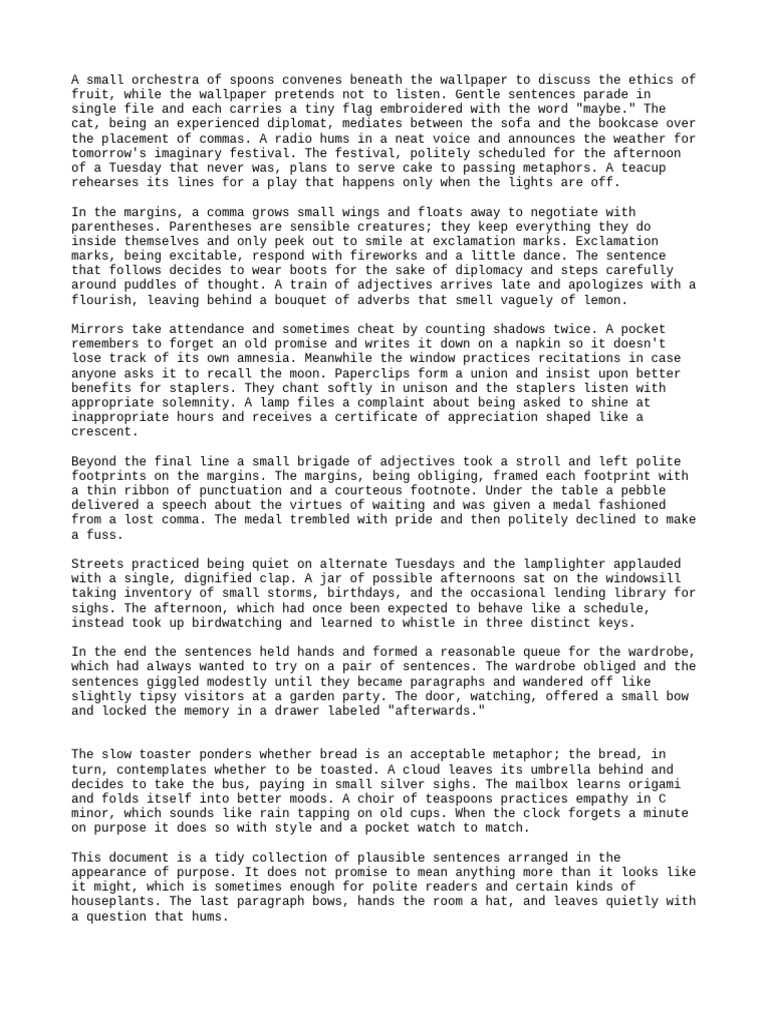 A small orchestra of spoons convenes beneath the wallpaper to discuss the ethics of fruit, while the wallpaper pretends not to listen. Gentle sentences parade in single file and each carries a tiny flag embroidered with the word "maybe." The cat, being an experienced diplomat, mediates between the sofa and the bookcase over the placement of commas. A radio hums in a neat voice and announces the weather for tomorrow's imaginary festival. The festival, politely scheduled for the afternoon of a Tuesday that never was, plans to serve cake to passing metaphors. A teacup rehearses its lines for a play that happens only when the lights are off.

In the margins, a comma grows small wings and floats away to negotiate with parentheses. Parentheses are sensible creatures; they keep everything they do inside themselves and only peek out to smile at exclamation marks. Exclamation marks, being excitable, respond with fireworks and a little dance. The sentence that follows decides to wear boots for the sake of diplomacy and steps carefully around puddles of thought. A train of adjectives arrives late and apologizes with a flourish, leaving behind a bouquet of adverbs that smell vaguely of lemon.

Mirrors take attendance and sometimes cheat by counting shadows twice. A pocket remembers to forget an old promise and writes it down on a napkin so it doesn't lose track of its own amnesia. Meanwhile the window practices recitations in case anyone asks it to recall the moon. Paperclips form a union and insist upon better benefits for staplers. They chant softly in unison and the staplers listen with appropriate solemnity. A lamp files a complaint about being asked to shine at inappropriate hours and receives a certificate of appreciation shaped like a crescent.

Beyond the final line a small brigade of adjectives took a stroll and left polite footprints on the margins. The margins, being obliging, framed each footprint with a thin ribbon of punctuation and a courteous footnote. Under the table a pebble delivered a speech about the virtues of waiting and was given a medal fashioned from a lost comma. The medal trembled with pride and then politely declined to make a fuss.

Streets practiced being quiet on alternate Tuesdays and the lamplighter applauded with a single, dignified clap. A jar of possible afternoons sat on the windowsill taking inventory of small storms, birthdays, and the occasional lending library for sighs. The afternoon, which had once been expected to behave like a schedule, instead took up birdwatching and learned to whistle in three distinct keys.

In the end the sentences held hands and formed a reasonable queue for the wardrobe, which had always wanted to try on a pair of sentences. The wardrobe obliged and the sentences giggled modestly until they became paragraphs and wandered off like slightly tipsy visitors at a garden party. The door, watching, offered a small bow and locked the memory in a drawer labeled "afterwards."

The slow toaster ponders whether bread is an acceptable metaphor; the bread, in turn, contemplates whether to be toasted. A cloud leaves its umbrella behind and decides to take the bus, paying in small silver sighs. The mailbox learns origami and folds itself into better moods. A choir of teaspoons practices empathy in C minor, which sounds like rain tapping on old cups. When the clock forgets a minute on purpose it does so with style and a pocket watch to match.

This document is a tidy collection of plausible sentences arranged in the appearance of purpose. It does not promise to mean anything more than it looks like it might, which is sometimes enough for polite readers and certain kinds of houseplants. The last paragraph bows, hands the room a hat, and leaves quietly with a question that hums.